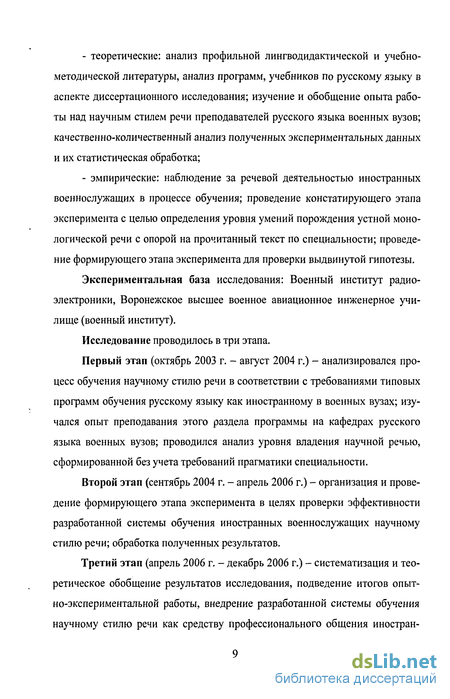 - теоретические: анализ профильной лингводидактической и учебно-методической литературы, анализ программ, учебников по русскому языку в аспекте диссертационного исследования; изучение и обобщение опыта работы над научным стилем речи преподавателей русского языка военных вузов; качественно-количественный анализ полученных экспериментальных данных и их статистическая обработка;

- эмпирические: наблюдение за речевой деятельностью иностранных военнослужащих в процессе обучения; проведение констатирующего этапа эксперимента с целью определения уровня умений порождения устной монологической речи с опорой на прочитанный текст по специальности; проведение формирующего этапа эксперимента для проверки выдвинутой гипотезы.

Экспериментальная база исследования: Военный институт радиоэлектроники, Воронежское высшее военное авиационное инженерное училище (военный институт).

Исследование проводилось в три этапа.

Первый этап (октябрь 2003 г. – август 2004 г.) – анализировался процесс обучения научному стилю речи в соответствии с требованиями типовых программ обучения русскому языку как иностранному в военных вузах; изучался опыт преподавания этого раздела программы на кафедрах русского языка военных вузов; проводился анализ уровня владения научной речью, сформированной без учета требований прагматики специальности.

Второй этап (сентябрь 2004 г. – апрель 2006 г.) – организация и проведение формирующего этапа эксперимента в целях проверки эффективности разработанной системы обучения иностранных военнослужащих научному стилю речи; обработка полученных результатов.

Третий этап (апрель 2006 г. – декабрь 2006 г.) – систематизация и теоретическое обобщение результатов исследования, подведение итогов опытно-экспериментальной работы, внедрение разработанной системы обучения научному стилю речи как средству профессионального общения иностран-

9

dsLib.net
библиотека диссертаций